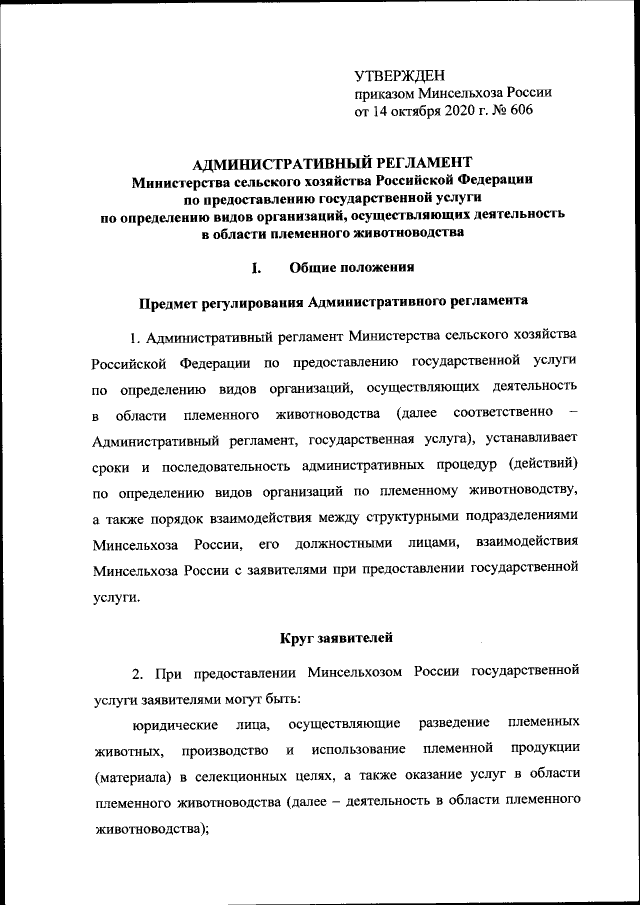 УТВЕРЖДЕН
приказом Минсельхоза России
от 14 октября 2020 г. № 606

АДМИНИСТРАТИВНЫЙ РЕГЛАМЕНТ
Министерства сельского хозяйства Российской Федерации
по предоставлению государственной услуги
по определению видов организаций, осуществляющих деятельность
в области племенного животноводства

I. Общие положения

Предмет регулирования Административного регламента

1. Административный регламент Министерства сельского хозяйства Российской Федерации по предоставлению государственной услуги по определению видов организаций, осуществляющих деятельность в области племенного животноводства (далее соответственно – Административный регламент, государственная услуга), устанавливает сроки и последовательность административных процедур (действий) по определению видов организаций по племенному животноводству, а также порядок взаимодействия между структурными подразделениями Минсельхоза России, его должностными лицами, взаимодействия Минсельхоза России с заявителями при предоставлении государственной услуги.

Круг заявителей

2. При предоставлении Минсельхозом России государственной услуги заявителями могут быть:

юридические лица, осуществляющие разведение племенных животных, производство и использование племенной продукции (материала) в селекционных целях, а также оказание услуг в области племенного животноводства (далее – деятельность в области племенного животноводства);